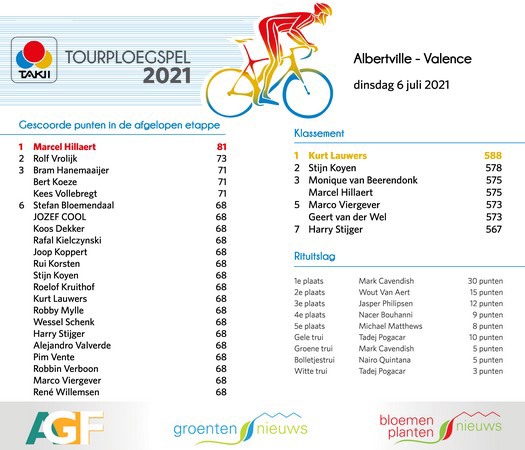 TAKII

TOURPLOEGSPEL 2021

Albertville - Valence

dinsdag 6 juli 2021

Gescoorde punten in de afgelopen etappe

| | | |
|---|---|---|
| 1 | Marcel Hillaert | 81 |
| 2 | Rolf Vrolijk | 73 |
| 3 | Bram Hanemaaijer | 71 |
| | Bert Koeze | 71 |
| | Kees Vollebregt | 71 |
| 6 | Stefan Bloemendaal | 68 |
| | JOZEF COOL | 68 |
| | Koos Dekker | 68 |
| | Rafal Kielczynski | 68 |
| | Joop Koppert | 68 |
| | Rui Korsten | 68 |
| | Stijn Koyen | 68 |
| | Roelof Kruithof | 68 |
| | Kurt Lauwers | 68 |
| | Robby Mylle | 68 |
| | Wessel Schenk | 68 |
| | Harry Stijger | 68 |
| | Alejandro Valverde | 68 |
| | Pim Vente | 68 |
| | Robbin Verboon | 68 |
| | Marco Viergever | 68 |
| | René Willemsen | 68 |

Klassement

| | | |
|---|---|---|
| 1 | Kurt Lauwers | 588 |
| 2 | Stijn Koyen | 578 |
| 3 | Monique van Beerendonk | 575 |
| | Marcel Hillaert | 575 |
| 5 | Marco Viergever | 573 |
| | Geert van der Wel | 573 |
| 7 | Harry Stijger | 567 |

Rituitslag

| | | |
|---|---|---|
| 1e plaats | Mark Cavendish | 30 punten |
| 2e plaats | Wout Van Aert | 15 punten |
| 3e plaats | Jasper Philipsen | 12 punten |
| 4e plaats | Nacer Bouhanni | 9 punten |
| 5e plaats | Michael Matthews | 8 punten |
| Gele trui | Tadej Pogacar | 10 punten |
| Groene trui | Mark Cavendish | 5 punten |
| Bolletjestrui | Nairo Quintana | 5 punten |
| Witte trui | Tadej Pogacar | 3 punten |

AGF

groenten nieuws

bloemen planten nieuws